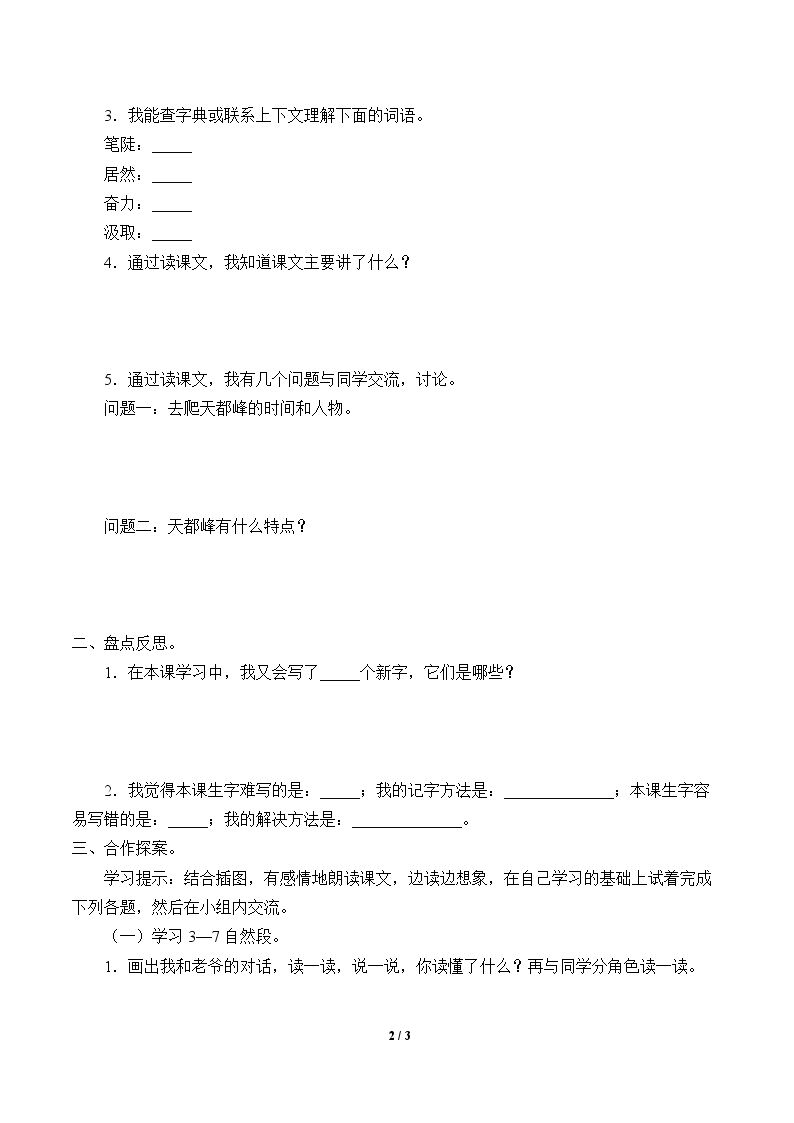 3.我能查字典或联系上下文理解下面的词语。
笔陡：____
居然：____
奋力：____
汲取：____
4.通过读课文，我知道课文主要讲了什么？

5.通过读课文，我有几个问题与同学交流，讨论。
问题一：去爬天都峰的时间和人物。

问题二：天都峰有什么特点？

二、盘点反思。
1.在本课学习中，我又会写了____个新字，它们是哪些？

2.我觉得本课生字难写的是：____；我的记字方法是：____；本课生字容易写错的是：____；我的解决方法是：____。

三、合作探案。

学习提示：结合插图，有感情地朗读课文，边读边想象，在自己学习的基础上试着完成下列各题，然后在小组内交流。

（一）学习3—7自然段。
1.画出我和老爷的对话，读一读，说一说，你读懂了什么？再与同学分角色读一读。

2 / 3